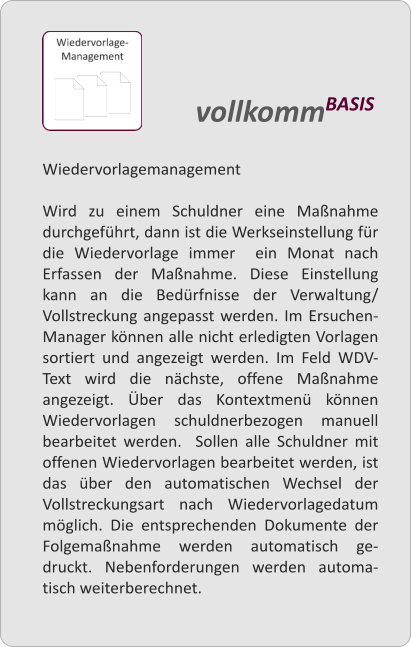 Wiedervorlage-Management

vollkomm$^{BASIS}$

Wiedervorlagemanagement

Wird zu einem Schuldner eine Maßnahme durchgeführt, dann ist die Werkseinstellung für die Wiedervorlage immer ein Monat nach Erfassen der Maßnahme. Diese Einstellung kann an die Bedürfnisse der Verwaltung/ Vollstreckung angepasst werden. Im Ersuchen-Manager können alle nicht erledigten Vorlagen sortiert und angezeigt werden. Im Feld WDV-Text wird die nächste, offene Maßnahme angezeigt. Über das Kontextmenü können Wiedervorlagen schuldnerbezogen manuell bearbeitet werden. Sollen alle Schuldner mit offenen Wiedervorlagen bearbeitet werden, ist das über den automatischen Wechsel der Vollstreckungsart nach Wiedervorlagedatum möglich. Die entsprechenden Dokumente der Folgemaßnahme werden automatisch gedruckt. Nebenforderungen werden automatisch weiterberechnet.